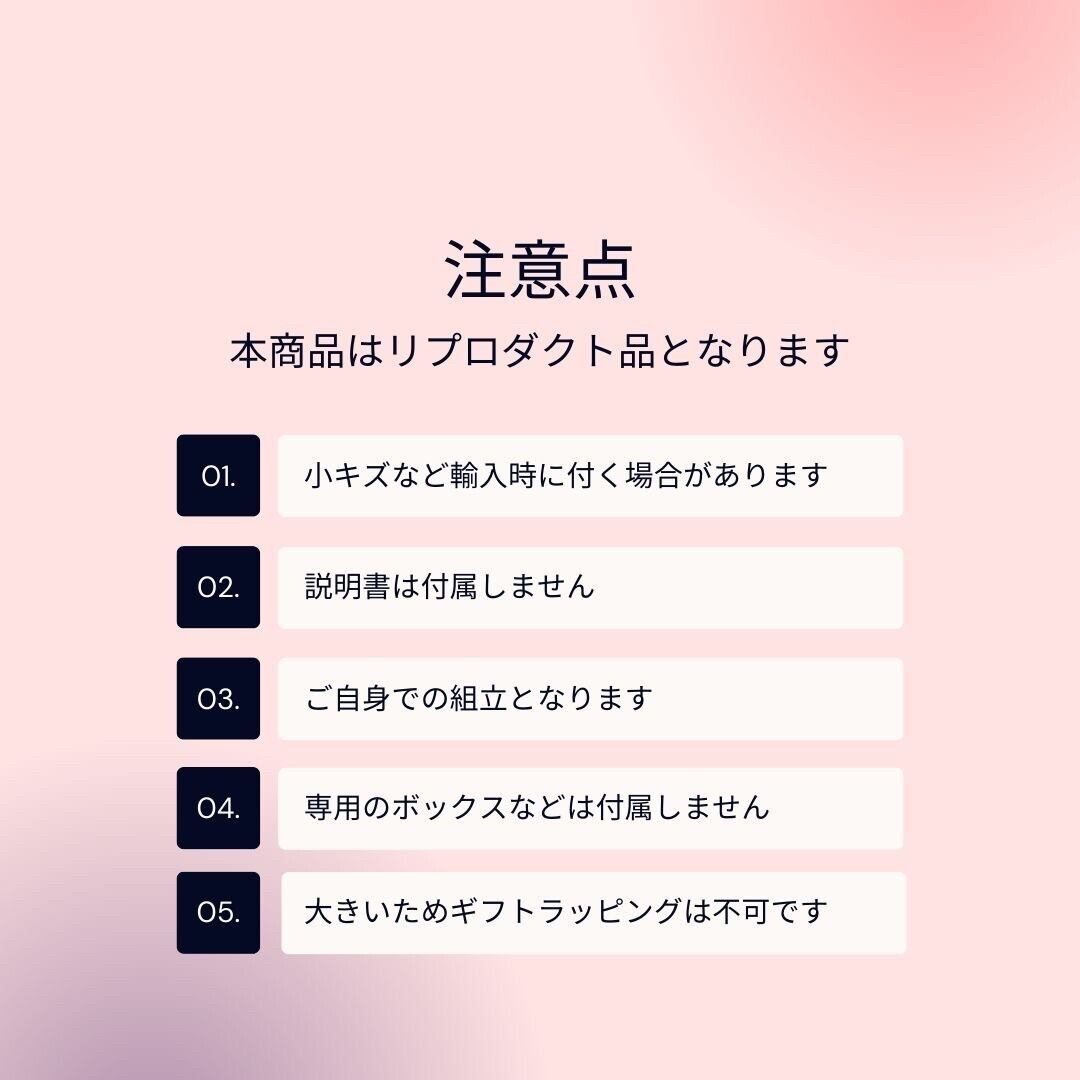 注意点

本商品はリプロダクト品となります

01. 小キズなど輸入時に付く場合があります

02. 説明書は付属しません

03. ご自身での組立となります

04. 専用のボックスなどは付属しません

05. 大きいためギフトラッピングは不可です